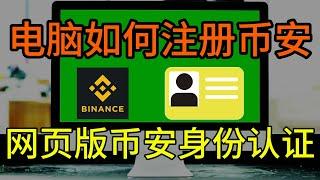 电脑如何注册币安

BINANCE

网页版币安身份认证